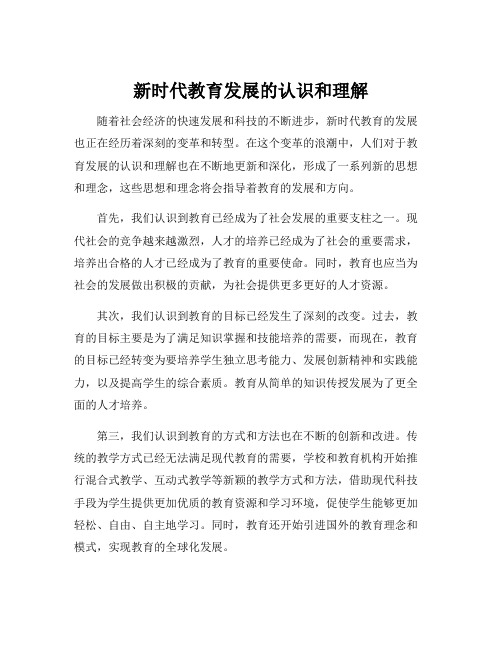 新时代教育发展的认识和理解

随着社会经济的快速发展和科技的不断进步，新时代教育的发展也正在经历着深刻的变革和转型。在这个变革的浪潮中，人们对于教育发展的认识和理解也在不断地更新和深化，形成了一系列新的思想和理念，这些思想和理念将会指导着教育的发展和方向。

首先，我们认识到教育已经成为了社会发展的重要支柱之一。现代社会的竞争越来越激烈，人才的培养已经成为了社会的重要需求，培养出合格的人才已经成为了教育的重要使命。同时，教育也应当为社会的发展做出积极的贡献，为社会提供更多更好的人才资源。

其次，我们认识到教育的目标已经发生了深刻的改变。过去，教育的目标主要是为了满足知识掌握和技能培养的需要，而现在，教育的目标已经转变为要培养学生独立思考能力、发展创新精神和实践能力，以及提高学生的综合素质。教育从简单的知识传授发展为了更全面的人才培养。

第三，我们认识到教育的方式和方法也在不断的创新和改进。传统的教学方式已经无法满足现代教育的需要，学校和教育机构开始推行混合式教学、互动式教学等新颖的教学方式和方法，借助现代科技手段为学生提供更加优质的教育资源和学习环境，促使学生能够更加轻松、自由、自主地学习。同时，教育还开始引进国外的教育理念和模式，实现教育的全球化发展。